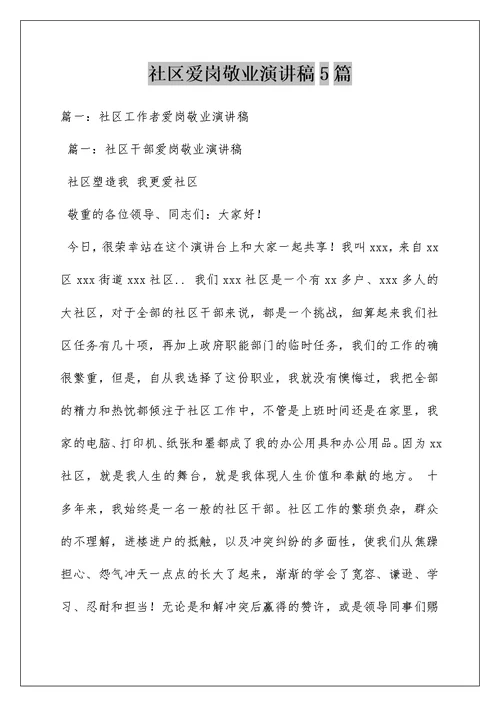 社区爱岗敬业演讲稿5篇

篇一：社区工作者爱岗敬业演讲稿

篇一：社区干部爱岗敬业演讲稿

社区塑造我 我更爱社区

敬重的各位领导、同志们：大家好！

今日，很荣幸站在这个演讲台上和大家一起共享！我叫xxx，来自xx区xxx街道xxx社区.. 我们xxx社区是一个有xx多户、xxx多人的大社区，对于全部的社区干部来说，都是一个挑战，细算起来我们社区任务有几十项，再加上政府职能部门的临时任务，我们的工作的确很繁重，但是，自从我选择了这份职业，我就没有懊悔过，我把全部的精力和热忱都倾注于社区工作中，不管是上班时间还是在家里，我家的电脑、打印机、纸张和墨都成了我的办公用具和办公用品。因为xx社区，就是我人生的舞台，就是我体现人生价值和奉献的地方。 十多年来，我始终是一名一般的社区干部。社区工作的繁琐负杂，群众的不理解，进楼进户的抵触，以及冲突纠纷的多面性，使我们从焦躁担心、怨气冲天一点点的长大了起来，渐渐的学会了宽容、谦逊、学习、忍耐和担当！无论是和解冲突后赢得的赞许，或是领导同事们赐